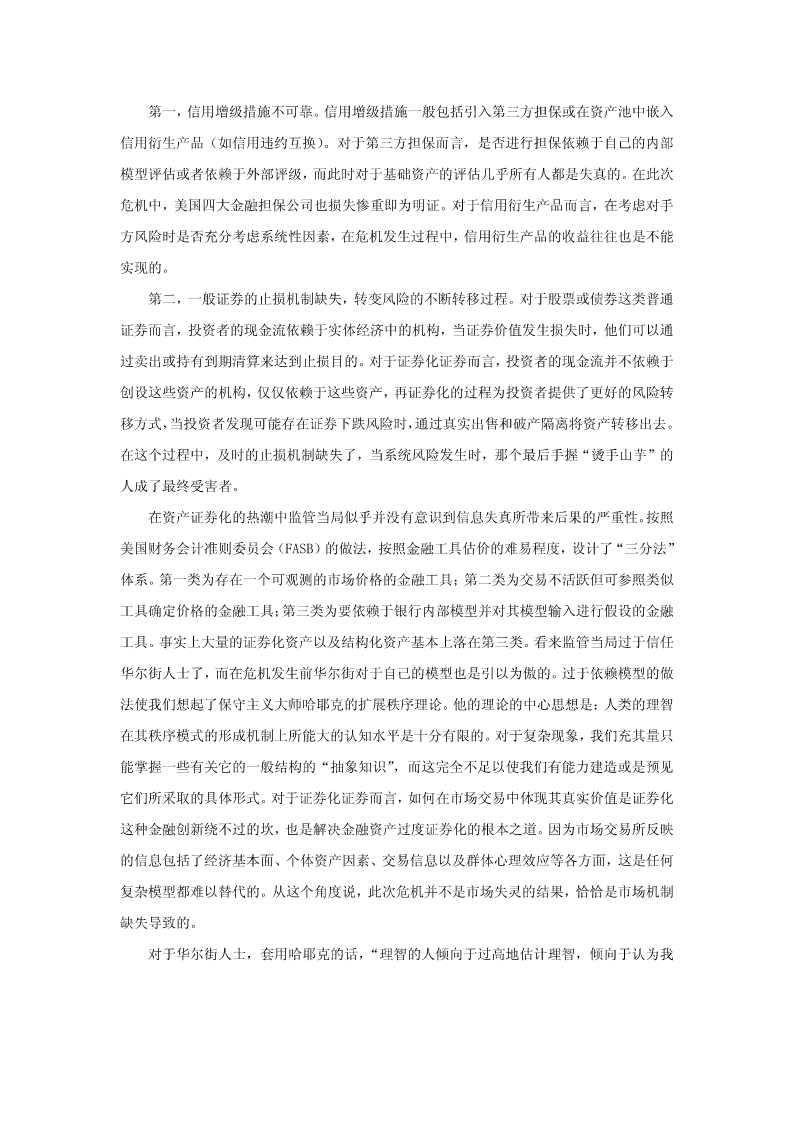 第一，信用增级措施不可靠。信用增级措施一般包括引入第三方担保或在资产池中嵌入信用衍生产品（如信用违约互换）。对于第三方担保而言，是否进行担保依赖于自己的内部模型评估或者依赖于外部评级，而此时对于基础资产的评估几乎所有人都是失真的。在此次危机中，美国四大金融担保公司也损失惨重即为明证。对于信用衍生产品而言，在考虑对手方风险时是否充分考虑系统性因素，在危机发生过程中，信用衍生产品的收益往往也是不能实现的。

第二，一般证券的止损机制缺失，转变风险的不断转移过程。对于股票或债券这类普通证券而言，投资者的现金流依赖于实体经济中的机构，当证券价值发生损失时，他们可以通过卖出或持有到期清算来达到止损目的。对于证券化证券而言，投资者的现金流并不依赖于创设这些资产的机构，仅仅依赖于这些资产，再证券化的过程为投资者提供了更好的风险转移方式，当投资者发现可能存在证券下跌风险时，通过真实出售和破产隔离将资产转移出去。在这个过程中，及时的止损机制缺失了，当系统风险发生时，那个最后手握“烫手山芋”的人成了最终受害者。

在资产证券化的热潮中监管当局似乎并没有意识到信息失真所带来后果的严重性。按照美国财务会计准则委员会（FASB）的做法，按照金融工具估价的难易程度，设计了“三分法”体系。第一类为存在一个可观测的市场价格的金融工具；第二类为交易不活跃但可参照类似工具确定价格的金融工具；第三类为要依赖于银行内部模型并对其模型输入进行假设的金融工具。事实上大量的证券化资产以及结构化资产基本上落在第三类。看来监管当局过于信任华尔街人士了，而在危机发生前华尔街对于自己的模型也是引以为傲的。过于依赖模型的做法使我们想起了保守主义大师哈耶克的扩展秩序理论。他的理论的中心思想是：人类的理智在其秩序模式的形成机制上所能大的认知水平是十分有限的。对于复杂现象，我们充其量只能掌握一些有关它的一般结构的“抽象知识”，而这完全不足以使我们有能力建造或是预见它们所采取的具体形式。对于证券化证券而言，如何在市场交易中体现其真实价值是证券化这种金融创新绕不过的坎，也是解决金融资产过度证券化的根本之道。因为市场交易所反映的信息包括了经济基本面、个体资产因素、交易信息以及群体心理效应等各方面，这是任何复杂模型都难以替代的。从这个角度说，此次危机并不是市场失灵的结果，恰恰是市场机制缺失导致的。

对于华尔街人士，套用哈耶克的话，“理智的人倾向于过高地估计理智，倾向于认为我